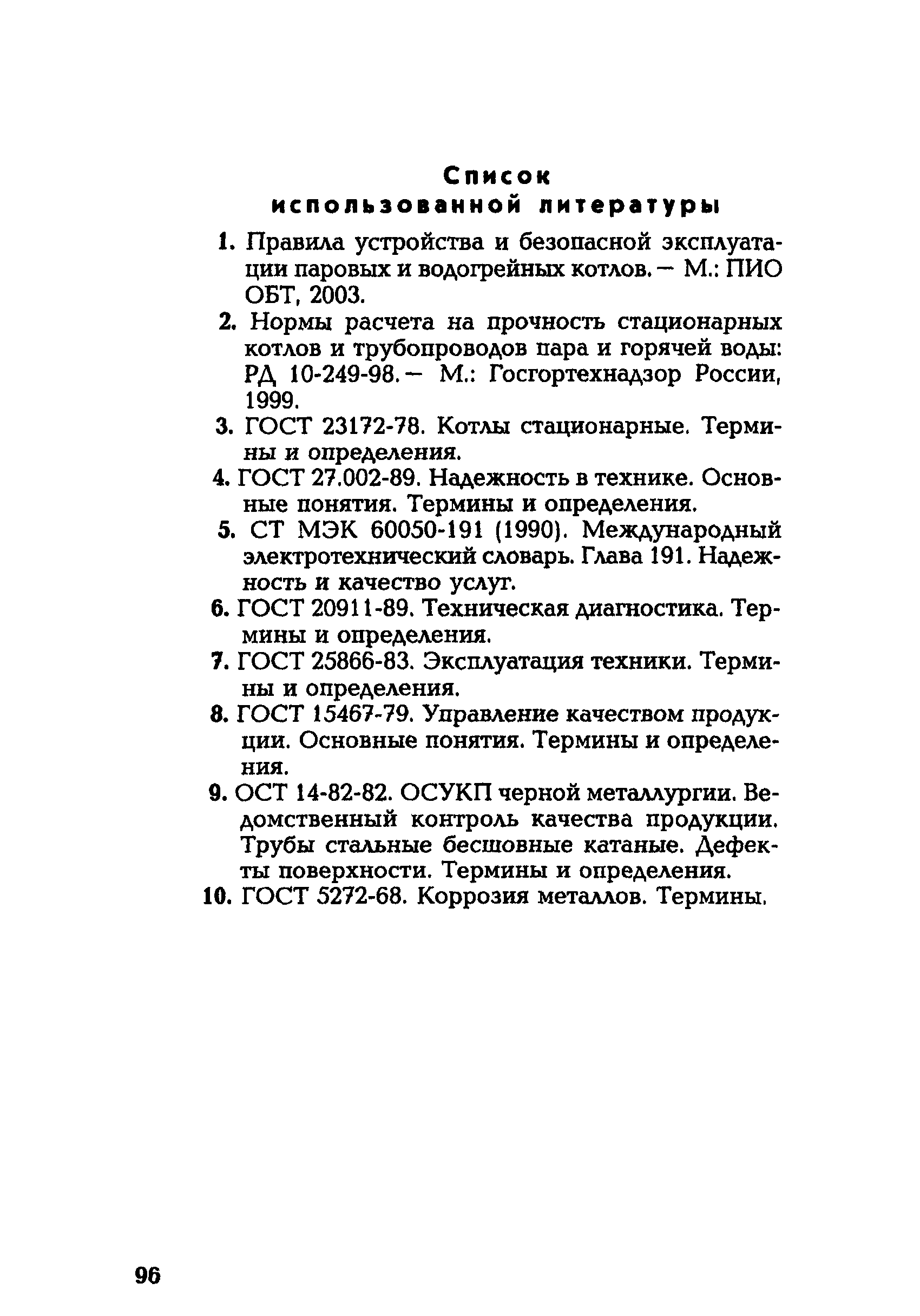 Список
использованной литературы

1. Правила устройства и безопасной эксплуатации паровых и водогрейных котлов. — М.: ПИО ОБТ, 2003.

2. Нормы расчета на прочность стационарных котлов и трубопроводов пара и горячей воды: РД 10-249-98. — М.: Госгортехнадзор России, 1999.

3. ГОСТ 23172-78. Котлы стационарные. Термины и определения.

4. ГОСТ 27.002-89. Надежность в технике. Основные понятия. Термины и определения.

5. СТ МЭК 60050-191 (1990). Международный электротехнический словарь. Глава 191. Надежность и качество услуг.

6. ГОСТ 20911-89. Техническая диагностика. Термины и определения.

7. ГОСТ 25866-83. Эксплуатация техники. Термины и определения.

8. ГОСТ 15467-79. Управление качеством продукции. Основные понятия. Термины и определения.

9. ОСТ 14-82-82. ОСУКП черной металлургии. Ведомственный контроль качества продукции. Трубы стальные бесшовные катаные. Дефекты поверхности. Термины и определения.

10. ГОСТ 5272-68. Коррозия металлов. Термины.

96